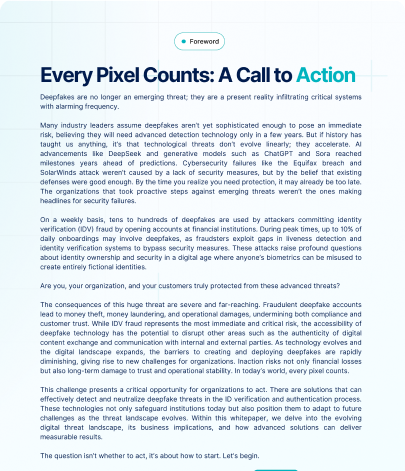 Foreword

Every Pixel Counts: A Call to Action

Deepfakes are no longer an emerging threat; they are a present reality infiltrating critical systems with alarming frequency.

Many industry leaders assume deepfakes aren't yet sophisticated enough to pose an immediate risk, believing they will need advanced detection technology only in a few years. But if history has taught us anything, it's that technological threats don't evolve linearly; they accelerate. AI advancements like DeepSeek and generative models such as ChatGPT and Sora reached milestones years ahead of predictions. Cybersecurity failures like the Equifax breach and SolarWinds attack weren't caused by a lack of security measures, but by the belief that existing defenses were good enough. By the time you realize you need protection, it may already be too late. The organizations that took proactive steps against emerging threats weren't the ones making headlines for security failures.

On a weekly basis, tens to hundreds of deepfakes are used by attackers committing identity verification (IDV) fraud by opening accounts at financial institutions. During peak times, up to 10% of daily onboardings may involve deepfakes, as fraudsters exploit gaps in liveness detection and identity verification systems to bypass security measures. These attacks raise profound questions about identity ownership and security in a digital age where anyone's biometrics can be misused to create entirely fictional identities.

Are you, your organization, and your customers truly protected from these advanced threats?

The consequences of this huge threat are severe and far-reaching. Fraudulent deepfake accounts lead to money theft, money laundering, and operational damages, undermining both compliance and customer trust. While IDV fraud represents the most immediate and critical risk, the accessibility of deepfake technology has the potential to disrupt other areas such as the authenticity of digital content exchange and communication with internal and external parties. As technology evolves and the digital landscape expands, the barriers to creating and deploying deepfakes are rapidly diminishing, giving rise to new challenges for organizations. Inaction risks not only financial losses but also long-term damage to trust and operational stability. In today's world, every pixel counts.

This challenge presents a critical opportunity for organizations to act. There are solutions that can effectively detect and neutralize deepfake threats in the ID verification and authentication process. These technologies not only safeguard institutions today but also position them to adapt to future challenges as the threat landscape evolves. Within this whitepaper, we delve into the evolving digital threat landscape, its business implications, and how advanced solutions can deliver measurable results.

The question isn't whether to act, it's about how to start. Let's begin.